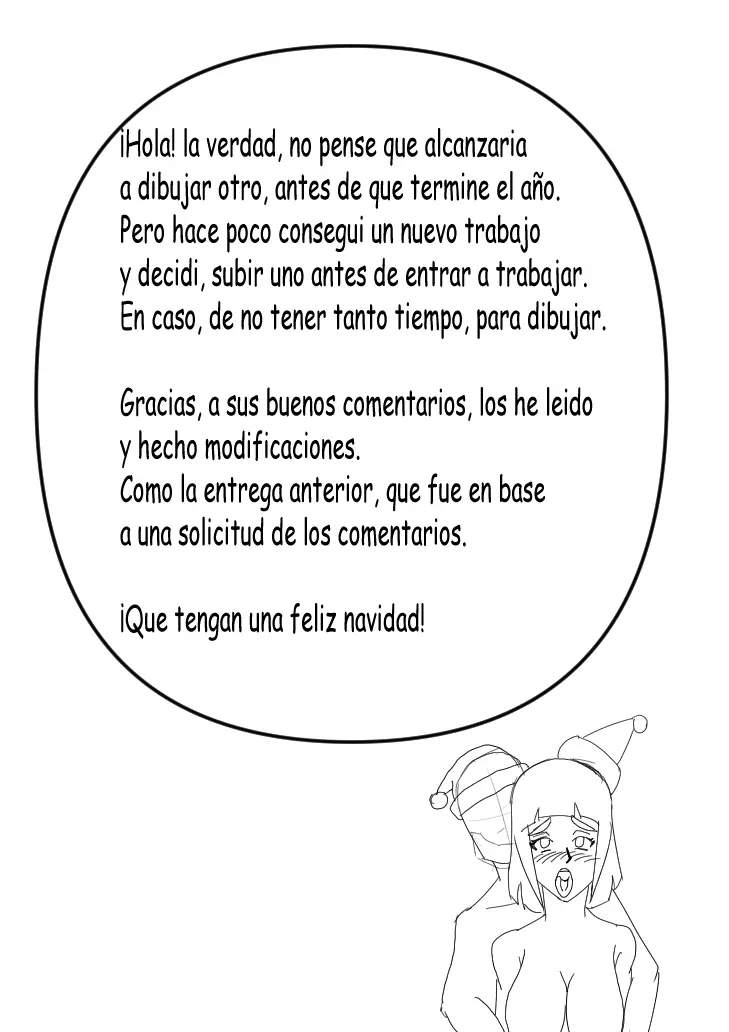 ¡Hola! la verdad, no pense que alcanzaria a dibujar otro, antes de que termine el año. Pero hace poco consegui un nuevo trabajo y decidi, subir uno antes de entrar a trabajar. En caso, de no tener tanto tiempo, para dibujar.

Gracias, a sus buenos comentarios, los he leido y hecho modificaciones. Como la entrega anterior, que fue en base a una solicitud de los comentarios.

¡Que tengan una feliz navidad!